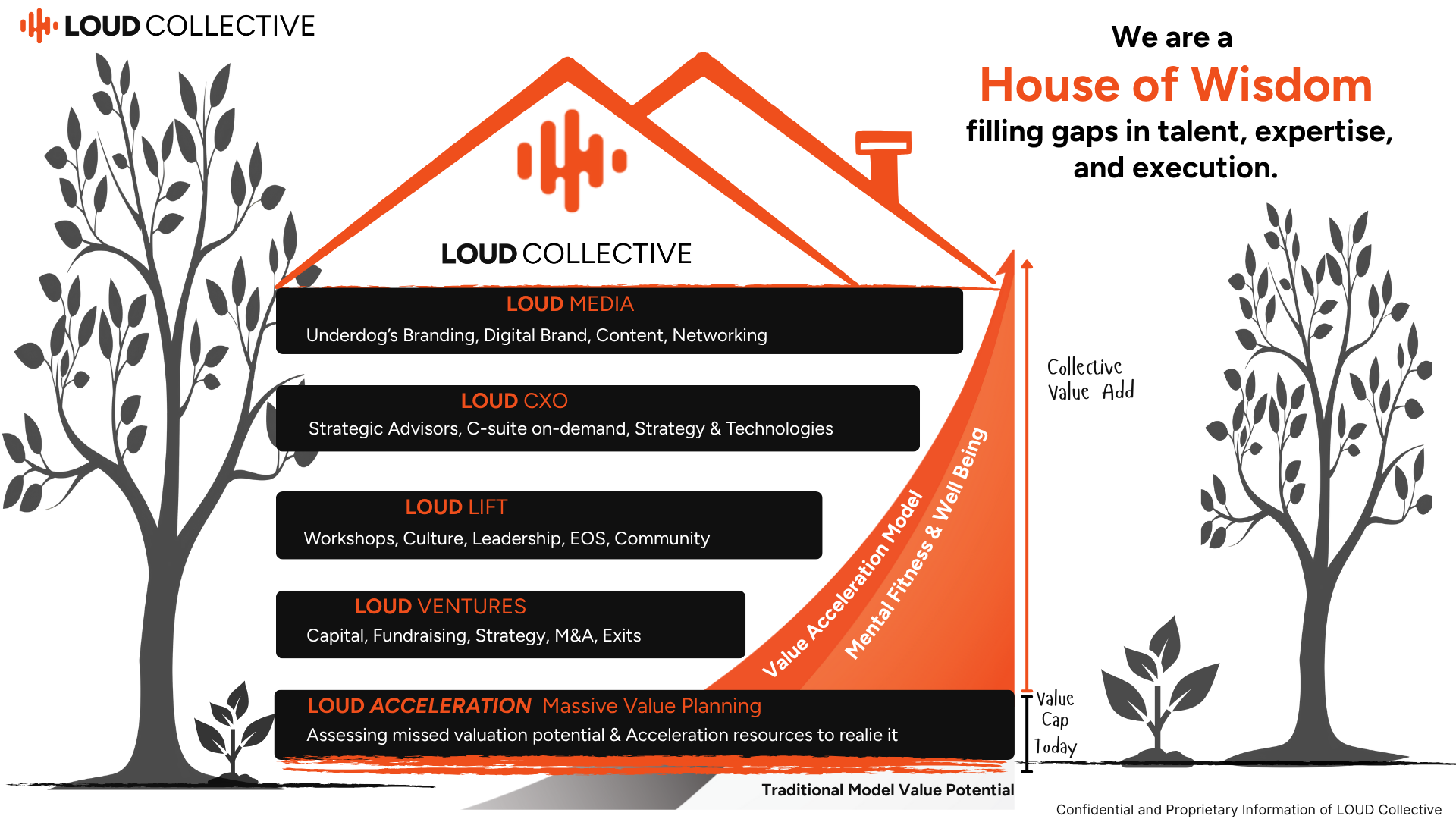 LOUD COLLECTIVE

We are a
House of Wisdom
filling gaps in talent, expertise, and execution.

LOUD COLLECTIVE

LOUD MEDIA
Underdog's Branding, Digital Brand, Content, Networking

LOUD CXO
Strategic Advisors, C-suite on-demand, Strategy & Technologies

LOUD LIFT
Workshops, Culture, Leadership, EOS, Community

LOUD VENTURES
Capital, Fundraising, Strategy, M&A, Exits

LOUD ACCELERATION Massive Value Planning
Assessing missed valuation potential & Acceleration resources to realie it

Value Acceleration Model
Mental Fitness & Well Being

Collective Value Add

Value Cap Today

Traditional Model Value Potential

Confidential and Proprietary Information of LOUD Collective